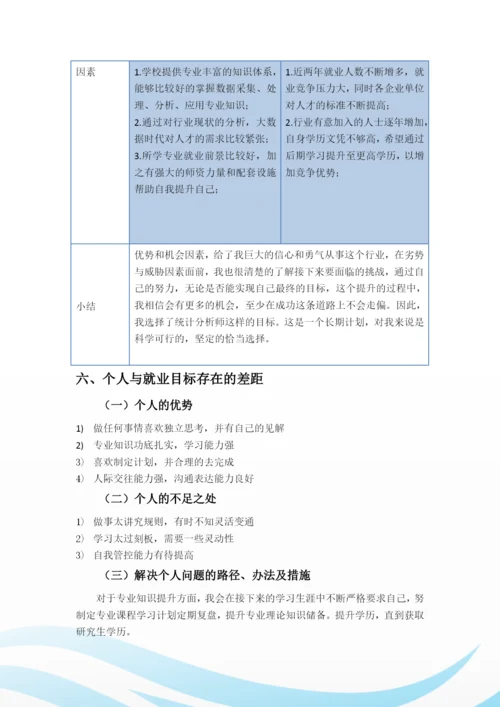 | 因素 | 1.学校提供专业丰富的知识体系，能够比较好的掌握数据采集、处理、分析、应用专业知识；<br>2.通过对行业现状的分析，大数据时代对人才的需求比较紧张；<br>3.所学专业就业前景比较好，加之有强大的师资力量和配套设施帮助自我提升自己； | 1.近两年就业人数不断增多，就业竞争压力大，同时各企业单位对人才的标准不断提高；<br>2.行业有意加入的人士逐年增加，自身学历文凭不够高，希望通过后期学习提升至更高学历，以增加竞争优势； |
|---|---|---|
| 小结 | 优势和机会因素，给了我巨大的信心和勇气从事这个行业，在劣势与威胁因素面前，我也很清楚的了解接下来要面临的挑战，通过自己的努力，无论是否能实现自己最终的目标，这个提升的过程中，我相信会有更多的机会，至少在成功这条道路上不会走偏。因此，我选择了统计分析师这样的目标。这是一个长期计划，对我来说是科学可行的，坚定的恰当选择。 | |

六、个人与就业目标存在的差距

（一）个人的优势

1) 做任何事情喜欢独立思考，并有自己的见解
2) 专业知识功底扎实，学习能力强
3) 喜欢制定计划，并合理的去完成
4) 人际交往能力强，沟通表达能力良好

（二）个人的不足之处

1) 做事太讲究规则，有时不知灵活变通
2) 学习太过刻板，需要一些灵动性
3) 自我管控能力有待提高

（三）解决个人问题的路径、办法及措施

对于专业知识提升方面，我会在接下来的学习生涯中不断严格要求自己，努制定专业课程学习计划定期复盘，提升专业理论知识储备。提升学历，直到获取研究生学历。